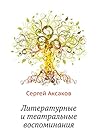 Сергей Аксаков

Литературные и театральные воспоминания